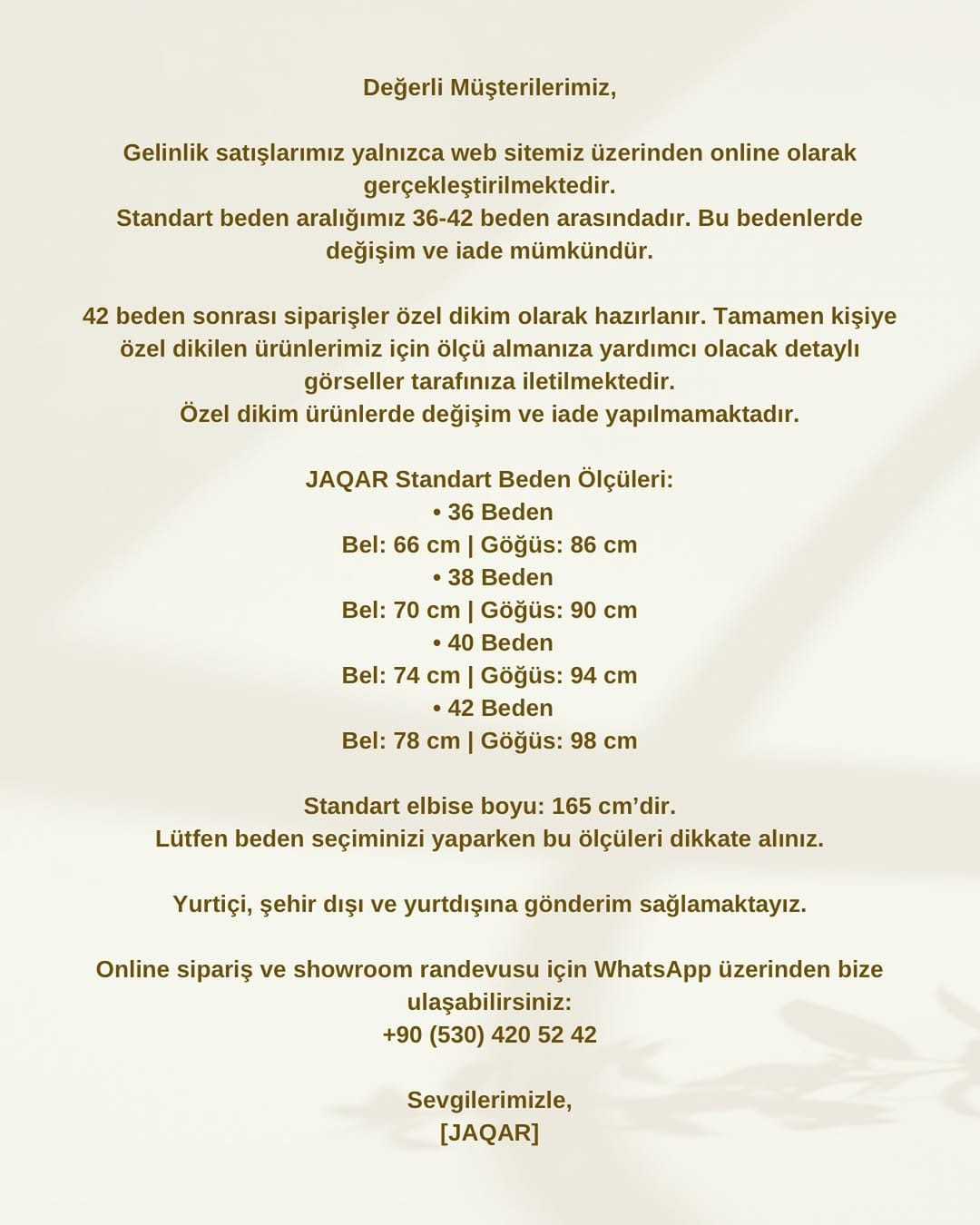 Değerli Müşterilerimiz,

Gelinlik satışlarımız yalnızca web sitemiz üzerinden online olarak gerçekleştirilmektedir.
Standart beden aralığımız 36-42 beden arasındadır. Bu bedenlerde değişim ve iade mümkündür.

42 beden sonrası siparişler özel dikim olarak hazırlanır. Tamamen kişiye özel dikilen ürünlerimiz için ölçü almanıza yardımcı olacak detaylı görseller tarafınıza iletilmektedir.
Özel dikim ürünlerde değişim ve iade yapılmamaktadır.

JAQAR Standart Beden Ölçüleri:
• 36 Beden
Bel: 66 cm | Göğüs: 86 cm
• 38 Beden
Bel: 70 cm | Göğüs: 90 cm
• 40 Beden
Bel: 74 cm | Göğüs: 94 cm
• 42 Beden
Bel: 78 cm | Göğüs: 98 cm

Standart elbise boyu: 165 cm'dir.
Lütfen beden seçiminizi yaparken bu ölçüleri dikkate alınız.

Yurtiçi, şehir dışı ve yurtdışına gönderim sağlamaktayız.

Online sipariş ve showroom randevusu için WhatsApp üzerinden bize ulaşabilirsiniz:
+90 (530) 420 52 42

Sevgilerimizle,
[JAQAR]